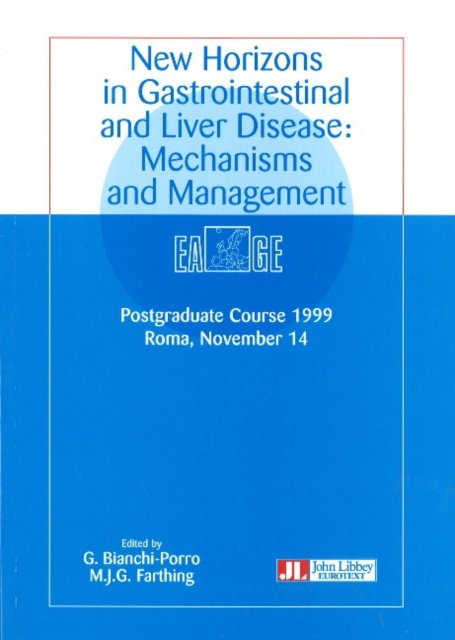 New Horizons
in Gastrointestinal
and Liver Disease:
Mechanisms
and Management

EA GE

Postgraduate Course 1999
Roma, November 14

Edited by
G. Bianchi-Porro
M.J.G. Farthing

JL John Libbey
EUROTEXT